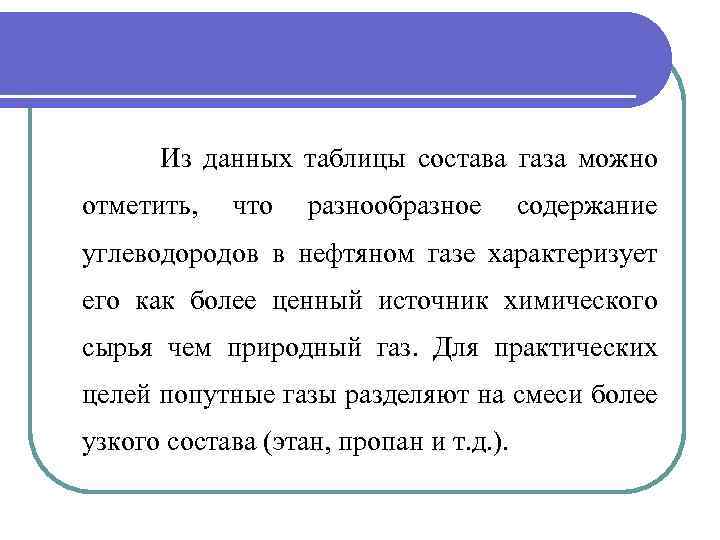 Из данных таблицы состава газа можно отметить, что разнообразное содержание углеводородов в нефтяном газе характеризует его как более ценный источник химического сырья чем природный газ. Для практических целей попутные газы разделяют на смеси более узкого состава (этан, пропан и т.д.).